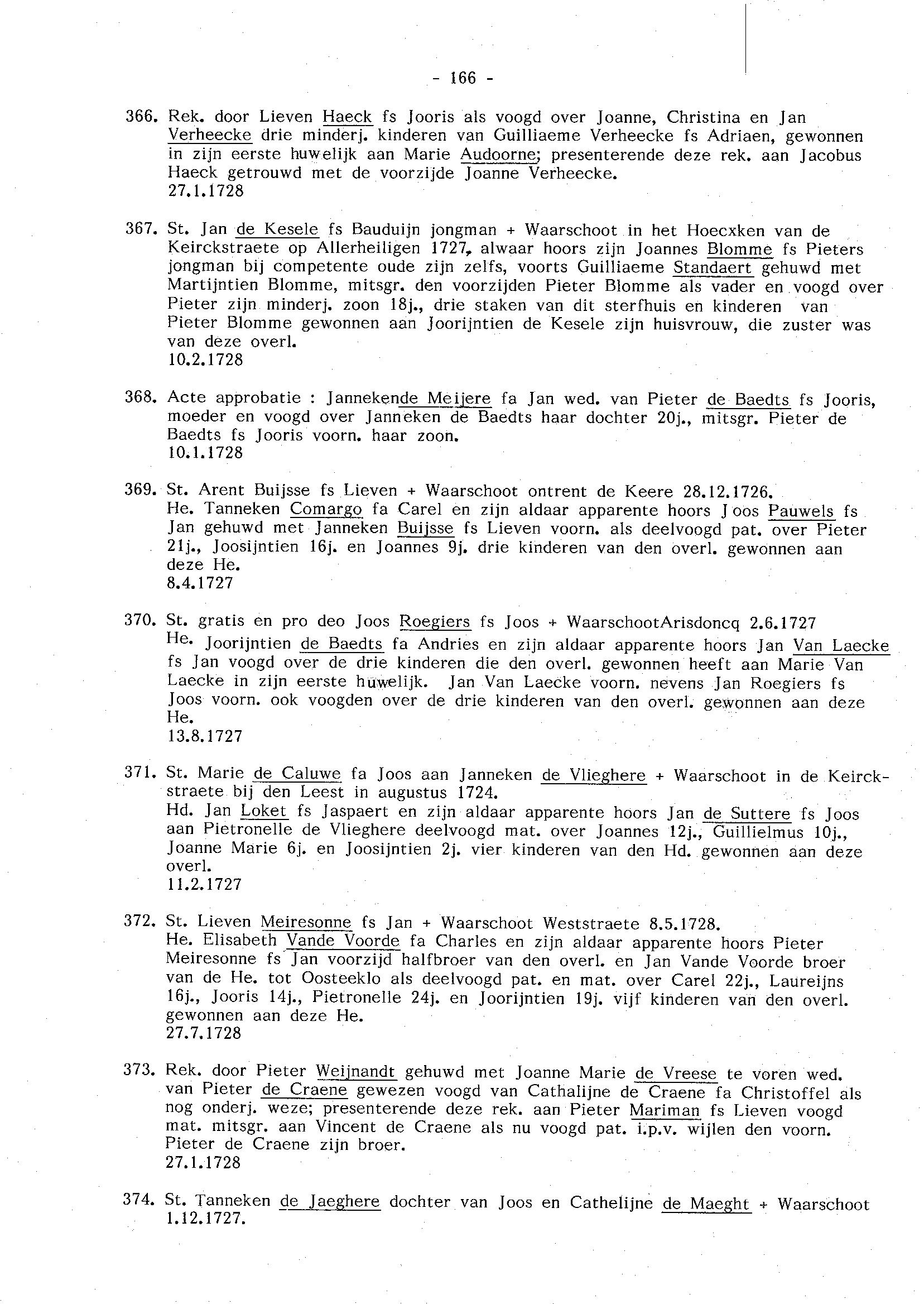 - 166 -

366. Rek. door Lieven Haeck fs Jooris als voogd over Joanne, Christina en Jan Verheecke drie minderj. kinderen van Guilliaeme Verheecke fs Adriaen, gewonnen in zijn eerste huwelijk aan Marie Audoorne; presenterende deze rek. aan Jacobus Haeck getrouwd met de voorzijde Joanne Verheecke.
27.1.1728

367. St. Jan de Kesele fs Bauduijn jongman + Waarschoot in het Hoecxken van de Keirckstraete op Allerheiligen 1727, alwaar hoors zijn Joannes Blomme fs Pieters jongman bij competente oude zijn zelfs, voorts Guilliaeme Standaert gehuwd met Martijntien Blomme, mitsgr. den voorzijden Pieter Blomme als vader en voogd over Pieter zijn minderj. zoon 18j., drie staken van dit sterfhuis en kinderen van Pieter Blomme gewonnen aan Joorijntien de Kesele zijn huisvrouw, die zuster was van deze overl.
10.2.1728

368. Acte approbatie : Jannekende Meijere fa Jan wed. van Pieter de Baedts fs Jooris, moeder en voogd over Janneken de Baedts haar dochter 20j., mitsgr. Pieter de Baedts fs Jooris voorn. haar zoon.
10.1.1728

369. St. Arent Buijsse fs Lieven + Waarschoot ontrent de Keere 28.12.1726.
He. Tanneken Comargo fa Carel en zijn aldaar apparente hoors Joos Pauwels fs Jan gehuwd met Janneken Buijsse fs Lieven voorn. als deelvoogd pat. over Pieter 21j., Joosijntien 16j. en Joannes 9j. drie kinderen van den overl. gewonnen aan deze He.
8.4.1727

370. St. gratis en pro deo Joos Roegiers fs Joos + WaarschootArisdoncq 2.6.1727
He. Joorijntien de Baedts fa Andries en zijn aldaar apparente hoors Jan Van Laecke fs Jan voogd over de drie kinderen die den overl. gewonnen heeft aan Marie Van Laecke in zijn eerste huwelijk. Jan Van Laecke voorn. nevens Jan Roegiers fs Joos voorn. ook voogden over de drie kinderen van den overl. gewonnen aan deze He.
13.8.1727

371. St. Marie de Caluwe fa Joos aan Janneken de Vlieghere + Waarschoot in de Keirckstraete bij den Leest in augustus 1724.
Hd. Jan Loket fs Jaspaert en zijn aldaar apparente hoors Jan de Suttere fs Joos aan Pietronelle de Vlieghere deelvoogd mat. over Joannes 12j., Guillielmus 10j., Joanne Marie 6j. en Joosijntien 2j. vier kinderen van den Hd. gewonnen aan deze overl.
11.2.1727

372. St. Lieven Meiresonne fs Jan + Waarschoot Weststraete 8.5.1728.
He. Elisabeth Vande Voorde fa Charles en zijn aldaar apparente hoors Pieter Meiresonne fs Jan voorzijd halfbroer van den overl. en Jan Vande Voorde broer van de He. tot Oosteeklo als deelvoogd pat. en mat. over Carel 22j., Laureijns 16j., Jooris 14j., Pietronelle 24j. en Joorijntien 19j. vijf kinderen van den overl. gewonnen aan deze He.
27.7.1728

373. Rek. door Pieter Weijnandt gehuwd met Joanne Marie de Vreese te voren wed. van Pieter de Craene gewezen voogd van Cathalijne de Craene fa Christoffel als nog onderj. weze; presenterende deze rek. aan Pieter Mariman fs Lieven voogd mat. mitsgr. aan Vincent de Craene als nu voogd pat. i.p.v. wijlen den voorn. Pieter de Craene zijn broer.
27.1.1728

374. St. Tanneken de Jaeghere dochter van Joos en Cathelijne de Maeght + Waarschoot 1.12.1727.